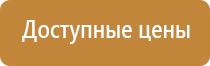 Доступные цены